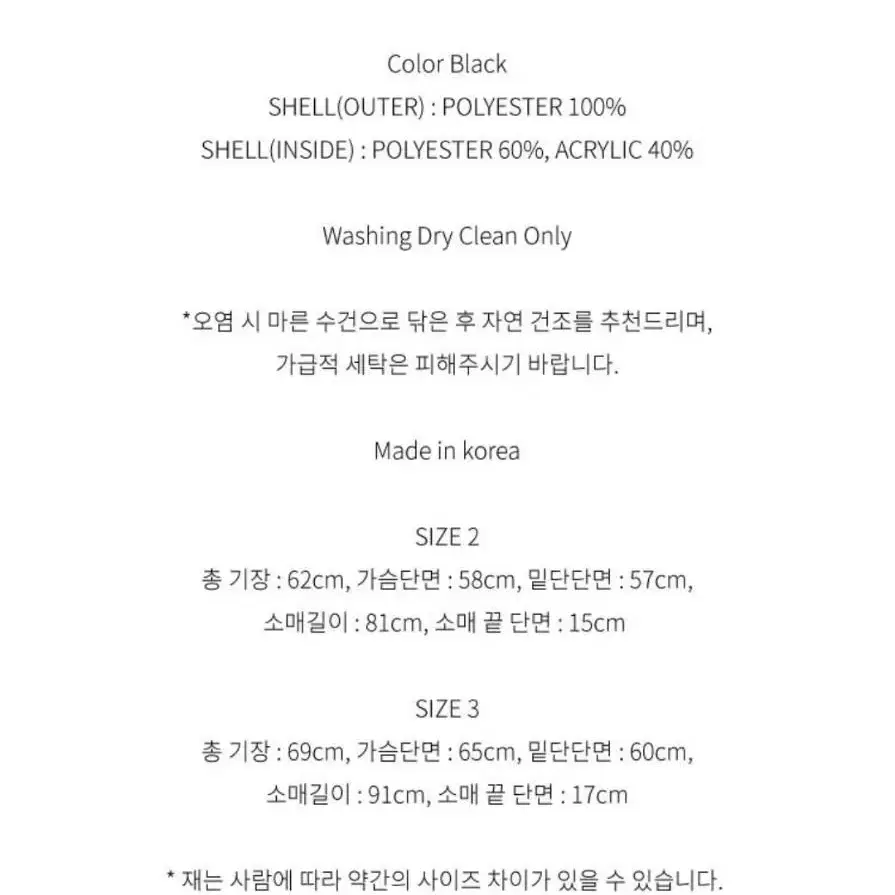 Color Black
SHELL(OUTER) : POLYESTER 100%
SHELL(INSIDE) : POLYESTER 60%, ACRYLIC 40%

Washing Dry Clean Only

*오염 시 마른 수건으로 닦은 후 자연 건조를 추천드리며,
가급적 세탁은 피해주시기 바랍니다.

Made in korea

SIZE 2
총 기장 : 62cm, 가슴단면 : 58cm, 밑단단면 : 57cm,
소매길이 : 81cm, 소매 끝 단면 : 15cm

SIZE 3
총 기장 : 69cm, 가슴단면 : 65cm, 밑단단면 : 60cm,
소매길이 : 91cm, 소매 끝 단면 : 17cm

* 재는 사람에 따라 약간의 사이즈 차이가 있을 수 있습니다.